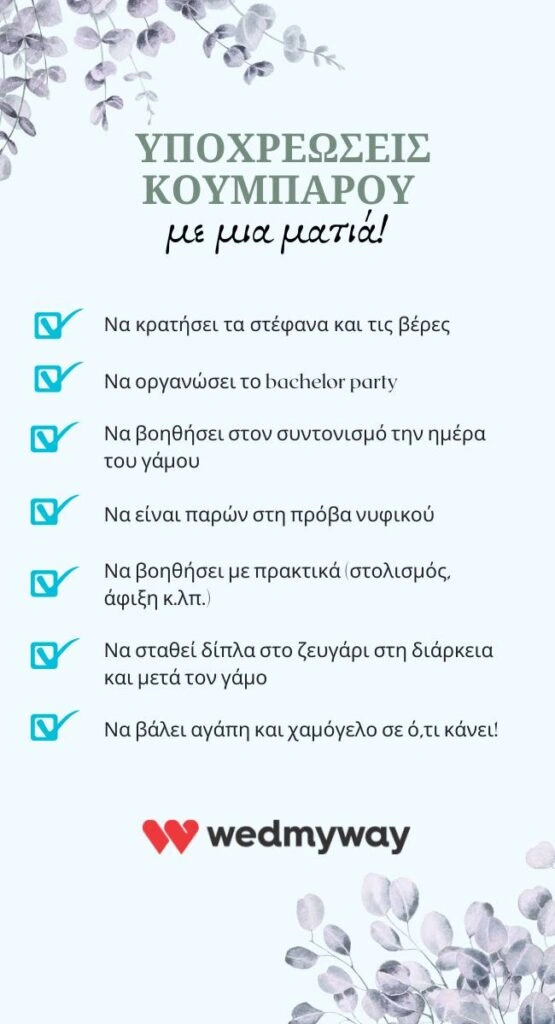 ΥΠΟΧΡΕΩΣΕΙΣ ΚΟΥΜΠΑΡΟΥ
με μια ματιά!

Να κρατήσει τα στέφανα και τις βέρες

Να οργανώσει το bachelor party

Να βοηθήσει στον συντονισμό την ημέρα του γάμου

Να είναι παρών στη πρόβα νυφικού

Να βοηθήσει με πρακτικά (στολισμός, άφιξη κ.λπ.)

Να σταθεί δίπλα στο ζευγάρι στη διάρκεια και μετά τον γάμο

Να βάλει αγάπη και χαμόγελο σε ό,τι κάνει!

wedmyway